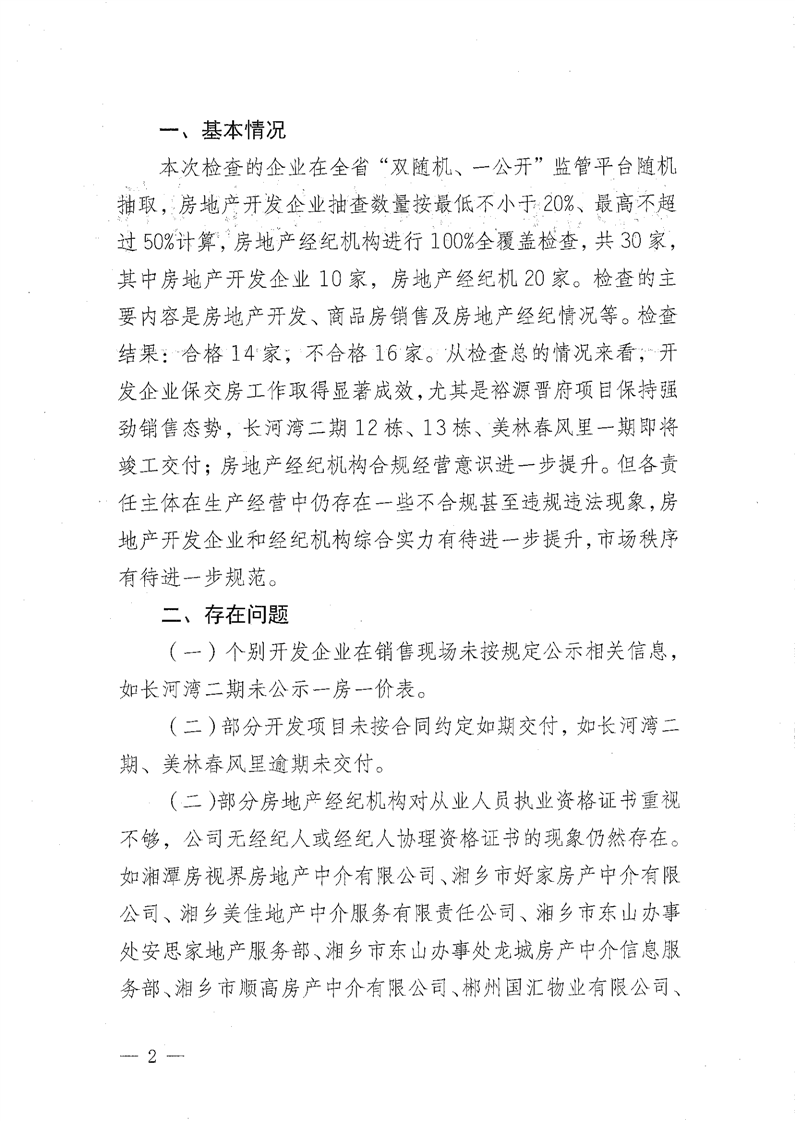 一、基本情况

本次检查的企业在全省“双随机、一公开”监管平台随机抽取，房地产开发企业抽查数量按最低不小于20%、最高不超过50%计算，房地产经纪机构进行100%全覆盖检查，共30家，其中房地产开发企业10家，房地产经纪机20家。检查的主要内容是房地产开发、商品房销售及房地产经纪情况等。检查结果：合格14家，不合格16家。从检查总的情况来看，开发企业保交房工作取得显著成效，尤其是裕源晋府项目保持强劲销售态势，长河湾二期12栋、13栋、美林春风里一期即将竣工交付；房地产经纪机构合规经营意识进一步提升。但各责任主体在生产经营中仍存在一些不合规甚至违规违法现象，房地产开发企业和经纪机构综合实力有待进一步提升，市场秩序有待进一步规范。

二、存在问题

（一）个别开发企业在销售现场未按规定公示相关信息，如长河湾二期未公示一房一价表。

（二）部分开发项目未按合同约定如期交付，如长河湾二期、美林春风里逾期未交付。

（二）部分房地产经纪机构对从业人员执业资格证书重视不够，公司无经纪人或经纪人协理资格证书的现象仍然存在。如湘潭房视界房地产中介有限公司、湘乡市好家房产中介有限公司、湘乡美佳地产中介服务有限责任公司、湘乡市东山办事处安思家地产服务部、湘乡市东山办事处龙城房产中介信息服务部、湘乡市顺高房产中介有限公司、郴州国汇物业有限公司、

— 2 —